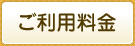 ご利用料金